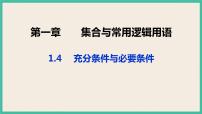 第一章　　集合与常用逻辑用语

1.4　充分条件与必要条件